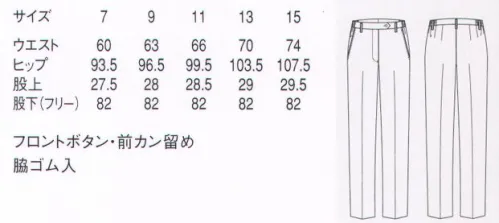 | サイズ | 7 | 9 | 11 | 13 | 15 |
|---|---|---|---|---|---|
| ウエスト | 60 | 63 | 66 | 70 | 74 |
| ヒップ | 93.5 | 96.5 | 99.5 | 103.5 | 107.5 |
| 股上 | 27.5 | 28 | 28.5 | 29 | 29.5 |
| 股下(フリー) | 82 | 82 | 82 | 82 | 82 |

フロントボタン・前カン留め
脇ゴム入